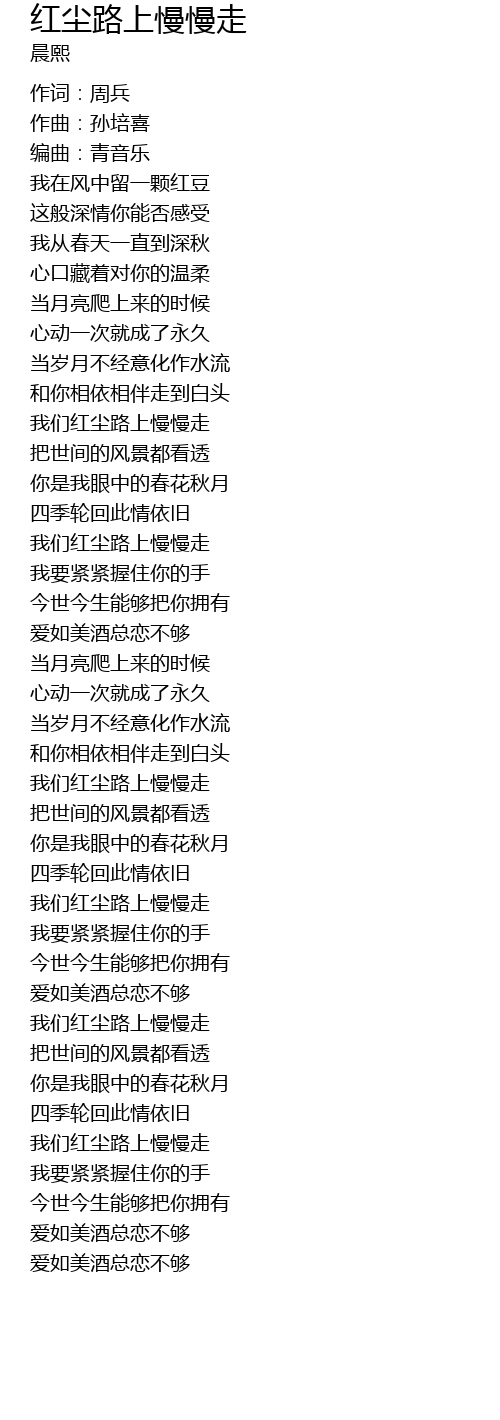 红尘路上慢慢走
晨熙

作词：周兵
作曲：孙培喜
编曲：青音乐
我在风中留一颗红豆
这般深情你能否感受
我从春天一直到深秋
心口藏着对你的温柔
当月亮爬上来的时候
心动一次就成了永久
当岁月不经意化作水流
和你相依相伴走到白头
我们红尘路上慢慢走
把世间的风景都看透
你是我眼中的春花秋月
四季轮回此情依旧
我们红尘路上慢慢走
我要紧紧握住你的手
今世今生能够把你拥有
爱如美酒总恋不够
当月亮爬上来的时候
心动一次就成了永久
当岁月不经意化作水流
和你相依相伴走到白头
我们红尘路上慢慢走
把世间的风景都看透
你是我眼中的春花秋月
四季轮回此情依旧
我们红尘路上慢慢走
我要紧紧握住你的手
今世今生能够把你拥有
爱如美酒总恋不够
我们红尘路上慢慢走
把世间的风景都看透
你是我眼中的春花秋月
四季轮回此情依旧
我们红尘路上慢慢走
我要紧紧握住你的手
今世今生能够把你拥有
爱如美酒总恋不够
爱如美酒总恋不够